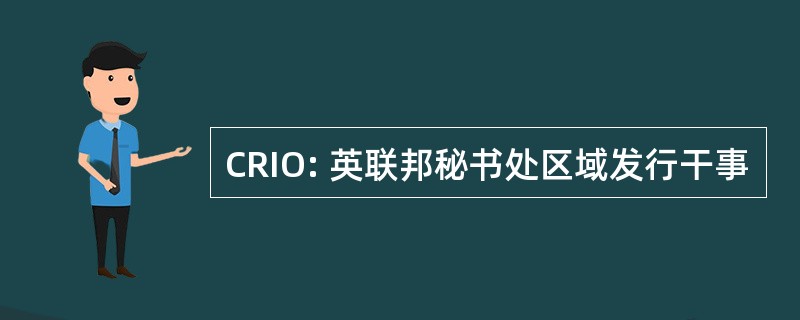 CRIO: 英联邦秘书处区域发行干事